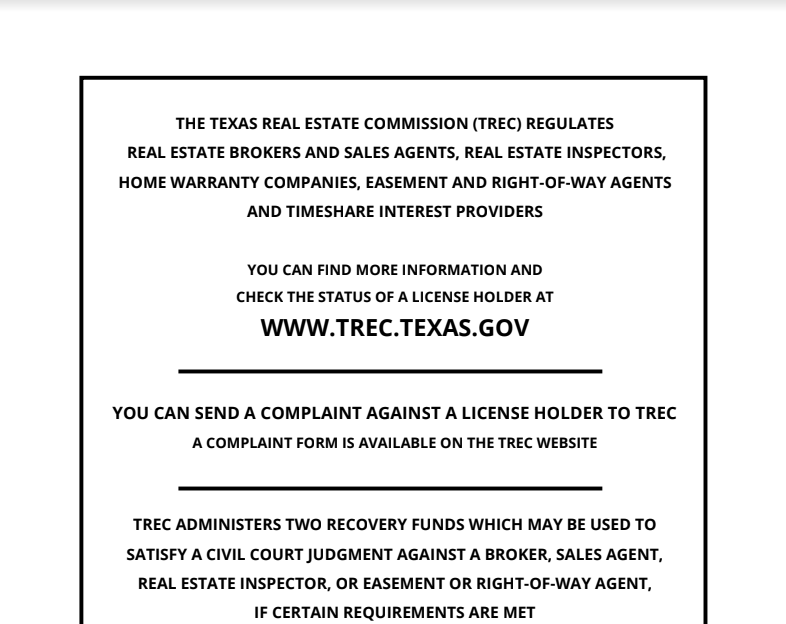 THE TEXAS REAL ESTATE COMMISSION (TREC) REGULATES REAL ESTATE BROKERS AND SALES AGENTS, REAL ESTATE INSPECTORS, HOME WARRANTY COMPANIES, EASEMENT AND RIGHT-OF-WAY AGENTS AND TIMESHARE INTEREST PROVIDERS

YOU CAN FIND MORE INFORMATION AND CHECK THE STATUS OF A LICENSE HOLDER AT
WWW.TREC.TEXAS.GOV

YOU CAN SEND A COMPLAINT AGAINST A LICENSE HOLDER TO TREC
A COMPLAINT FORM IS AVAILABLE ON THE TREC WEBSITE

TREC ADMINISTERS TWO RECOVERY FUNDS WHICH MAY BE USED TO SATISFY A CIVIL COURT JUDGMENT AGAINST A BROKER, SALES AGENT, REAL ESTATE INSPECTOR, OR EASEMENT OR RIGHT-OF-WAY AGENT, IF CERTAIN REQUIREMENTS ARE MET